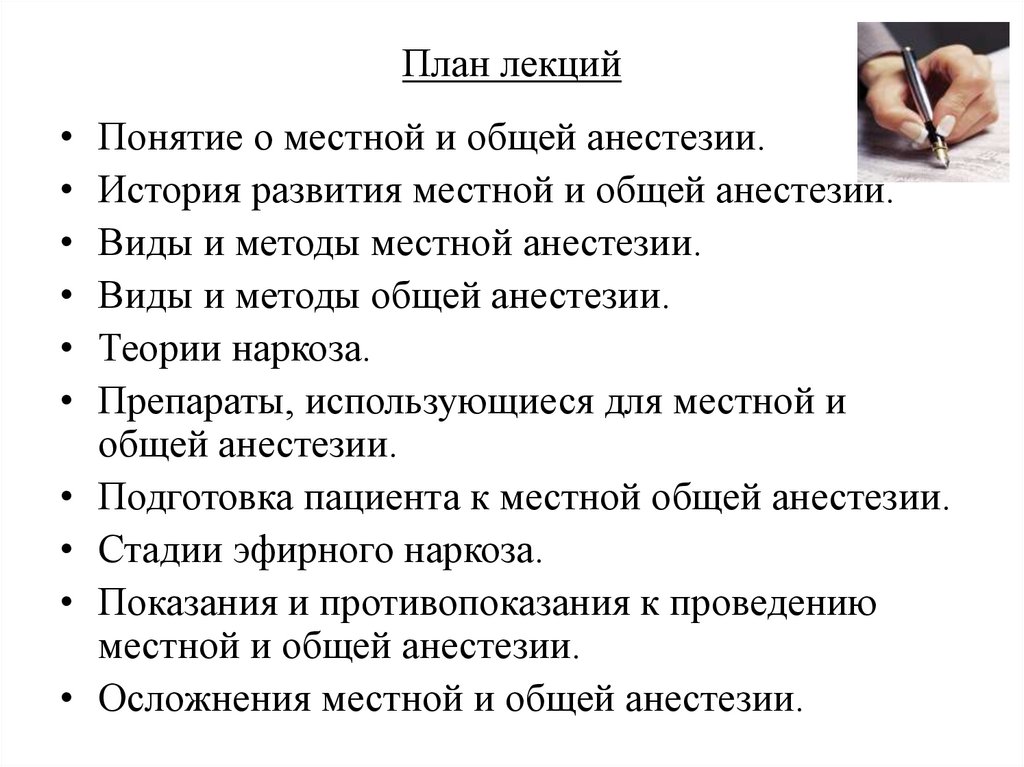 План лекций

• Понятие о местной и общей анестезии.
• История развития местной и общей анестезии.
• Виды и методы местной анестезии.
• Виды и методы общей анестезии.
• Теории наркоза.
• Препараты, использующиеся для местной и общей анестезии.
• Подготовка пациента к местной общей анестезии.
• Стадии эфирного наркоза.
• Показания и противопоказания к проведению местной и общей анестезии.
• Осложнения местной и общей анестезии.